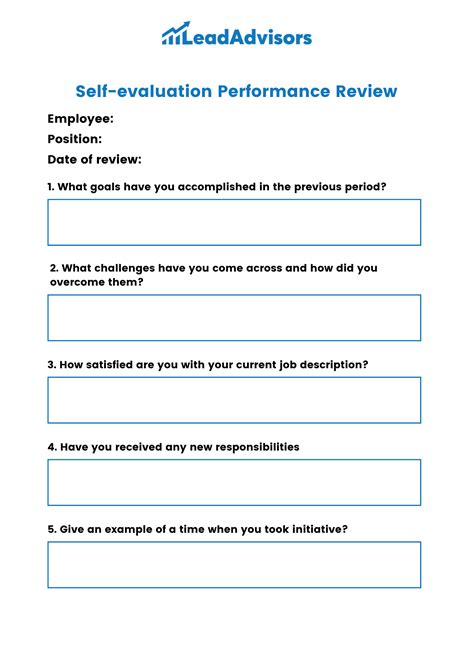 LeadAdvisors

Self-evaluation Performance Review

Employee:
Position:
Date of review:

1. What goals have you accomplished in the previous period?

2. What challenges have you come across and how did you overcome them?

3. How satisfied are you with your current job description?

4. Have you received any new responsibilities

5. Give an example of a time when you took initiative?